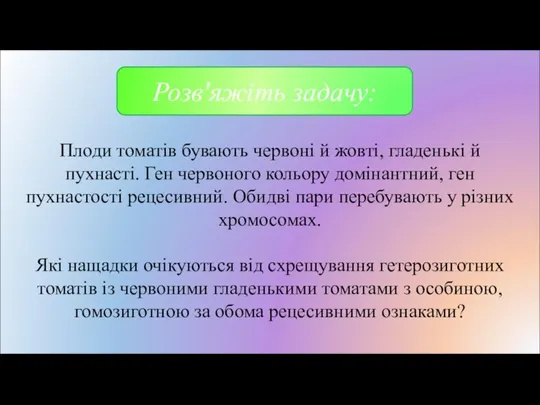 Розв'яжіть задачу:

Плоди томатів бувають червоні й жовті, гладенькі й пухнасті. Ген червоного кольору домінантний, ген пухнастості рецесивний. Обидві пари перебувають у різних хромосомах.

Які нащадки очікуються від схрещування гетерозиготних томатів із червоними гладенькими томатами з особиною, гомозиготною за обома рецесивними ознаками?